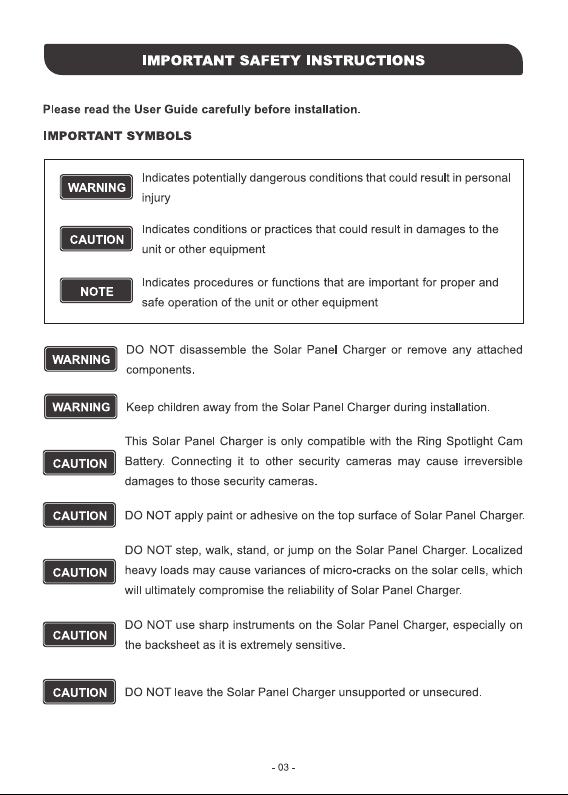 IMPORTANT SAFETY INSTRUCTIONS

Please read the User Guide carefully before installation.

IMPORTANT SYMBOLS

WARNING
Indicates potentially dangerous conditions that could result in personal injury

CAUTION
Indicates conditions or practices that could result in damages to the unit or other equipment

NOTE
Indicates procedures or functions that are important for proper and safe operation of the unit or other equipment

WARNING
DO NOT disassemble the Solar Panel Charger or remove any attached components.

WARNING
Keep children away from the Solar Panel Charger during installation.

CAUTION
This Solar Panel Charger is only compatible with the Ring Spotlight Cam Battery. Connecting it to other security cameras may cause irreversible damages to those security cameras.

CAUTION
DO NOT apply paint or adhesive on the top surface of Solar Panel Charger.

CAUTION
DO NOT step, walk, stand, or jump on the Solar Panel Charger. Localized heavy loads may cause variances of micro-cracks on the solar cells, which will ultimately compromise the reliability of Solar Panel Charger.

CAUTION
DO NOT use sharp instruments on the Solar Panel Charger, especially on the backsheet as it is extremely sensitive.

CAUTION
DO NOT leave the Solar Panel Charger unsupported or unsecured.

- 03 -